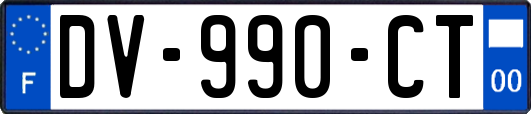 F
DV-990-CT
00